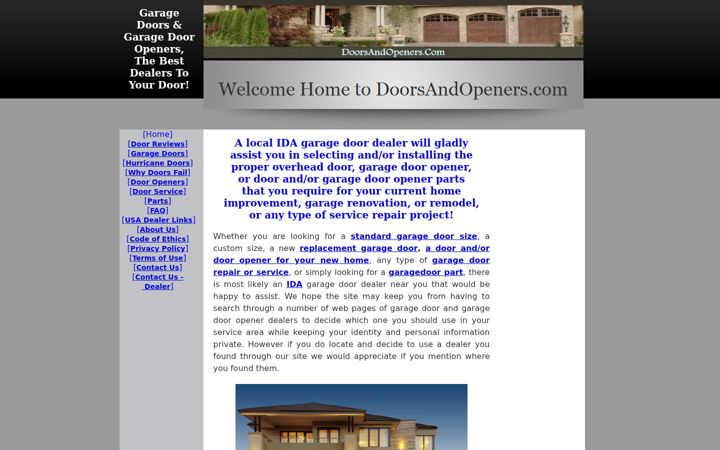 Garage Doors & Garage Door Openers, The Best Dealers To Your Door!

DoorsAndOpeners.Com

Welcome Home to DoorsAndOpeners.com

[Home]
[Door Reviews]
[Garage Doors]
[Hurricane Doors]
[Why Doors Fail]
[Door Openers]
[Door Service]
[Parts]
[FAQ]
[USA Dealer Links]
[About Us]
[Code of Ethics]
[Privacy Policy]
[Terms of Use]
[Contact Us]
[Contact Us - Dealer]

A local IDA garage door dealer will gladly assist you in selecting and/or installing the proper overhead door, garage door opener, or door and/or garage door opener parts that you require for your current home improvement, garage renovation, or remodel, or any type of service repair project!

Whether you are looking for a standard garage door size, a custom size, a new replacement garage door, a door and/or door opener for your new home, any type of garage door repair or service, or simply looking for a garagedoor part, there is most likely an IDA garage door dealer near you that would be happy to assist. We hope the site may keep you from having to search through a number of web pages of garage door and garage door opener dealers to decide which one you should use in your service area while keeping your identity and personal information private. However if you do locate and decide to use a dealer you found through our site we would appreciate if you mention where you found them.